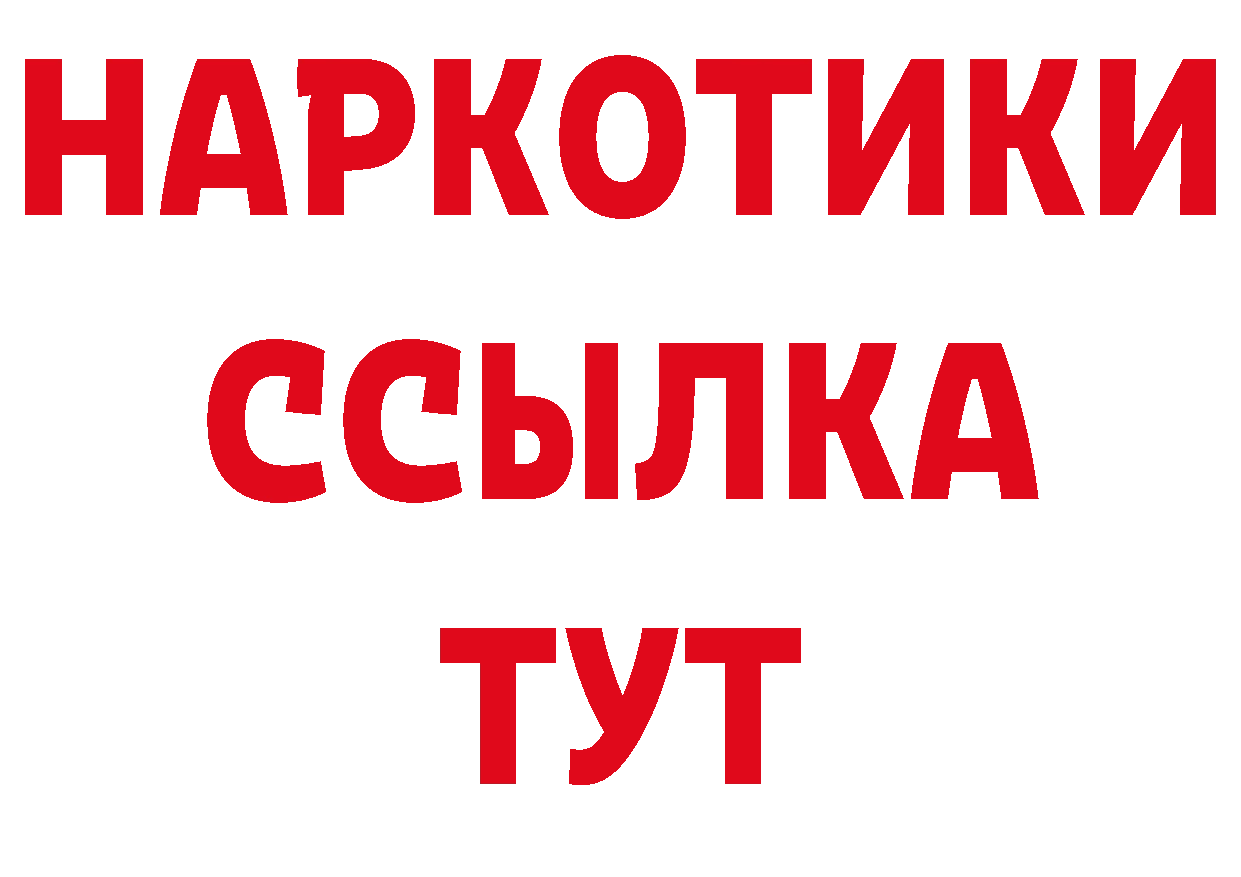 НАРКОТИКИ ССЫЛКА ТУТ